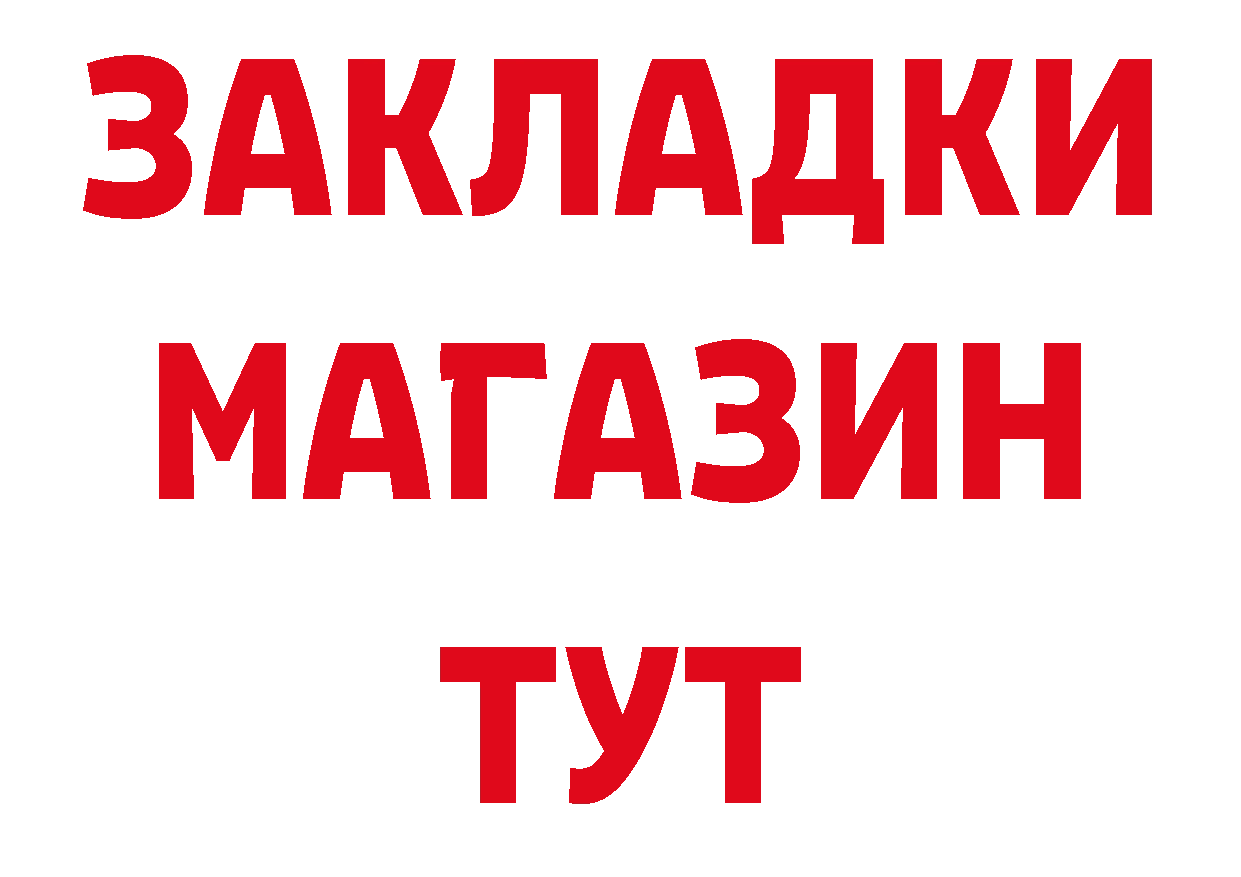 ЗАКЛАДКИ
МАГАЗИН
ТУТ